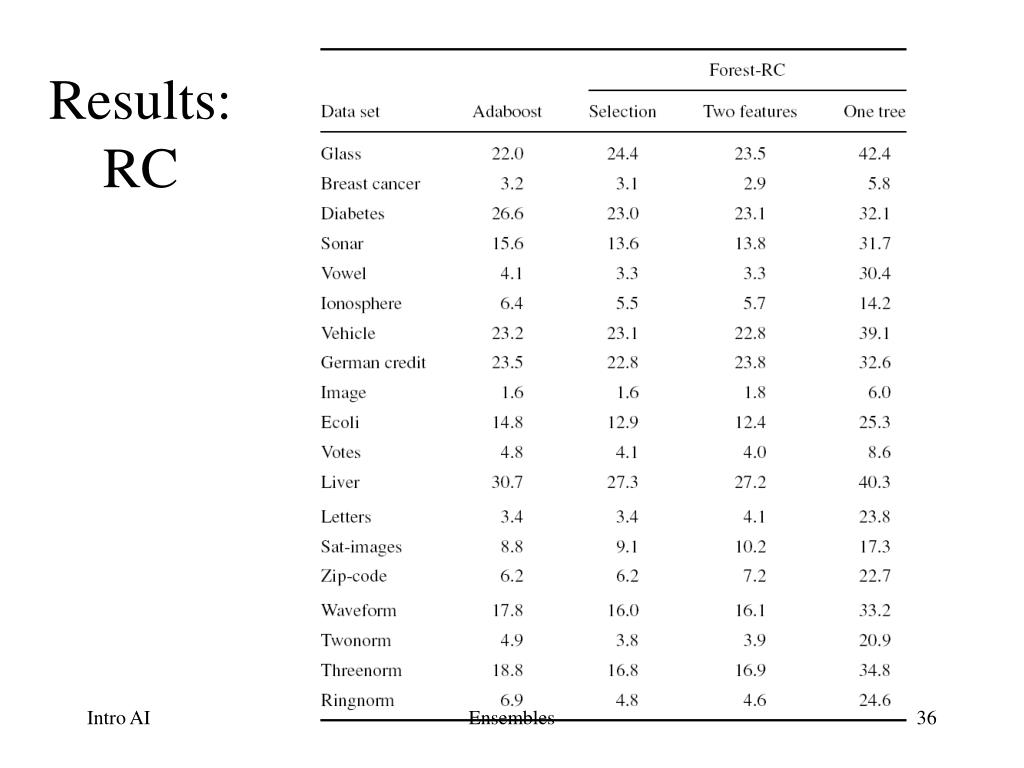 Results: RC

| | | Forest-RC | | |
|---|---|---|---|---|
| Data set | Adaboost | Selection | Two features | One tree |
| Glass | 22.0 | 24.4 | 23.5 | 42.4 |
| Breast cancer | 3.2 | 3.1 | 2.9 | 5.8 |
| Diabetes | 26.6 | 23.0 | 23.1 | 32.1 |
| Sonar | 15.6 | 13.6 | 13.8 | 31.7 |
| Vowel | 4.1 | 3.3 | 3.3 | 30.4 |
| Ionosphere | 6.4 | 5.5 | 5.7 | 14.2 |
| Vehicle | 23.2 | 23.1 | 22.8 | 39.1 |
| German credit | 23.5 | 22.8 | 23.8 | 32.6 |
| Image | 1.6 | 1.6 | 1.8 | 6.0 |
| Ecoli | 14.8 | 12.9 | 12.4 | 25.3 |
| Votes | 4.8 | 4.1 | 4.0 | 8.6 |
| Liver | 30.7 | 27.3 | 27.2 | 40.3 |
| Letters | 3.4 | 3.4 | 4.1 | 23.8 |
| Sat-images | 8.8 | 9.1 | 10.2 | 17.3 |
| Zip-code | 6.2 | 6.2 | 7.2 | 22.7 |
| Waveform | 17.8 | 16.0 | 16.1 | 33.2 |
| Twonorm | 4.9 | 3.8 | 3.9 | 20.9 |
| Threenorm | 18.8 | 16.8 | 16.9 | 34.8 |
| Ringnorm | 6.9 | 4.8 | 4.6 | 24.6 |

Intro AI Ensembles 36